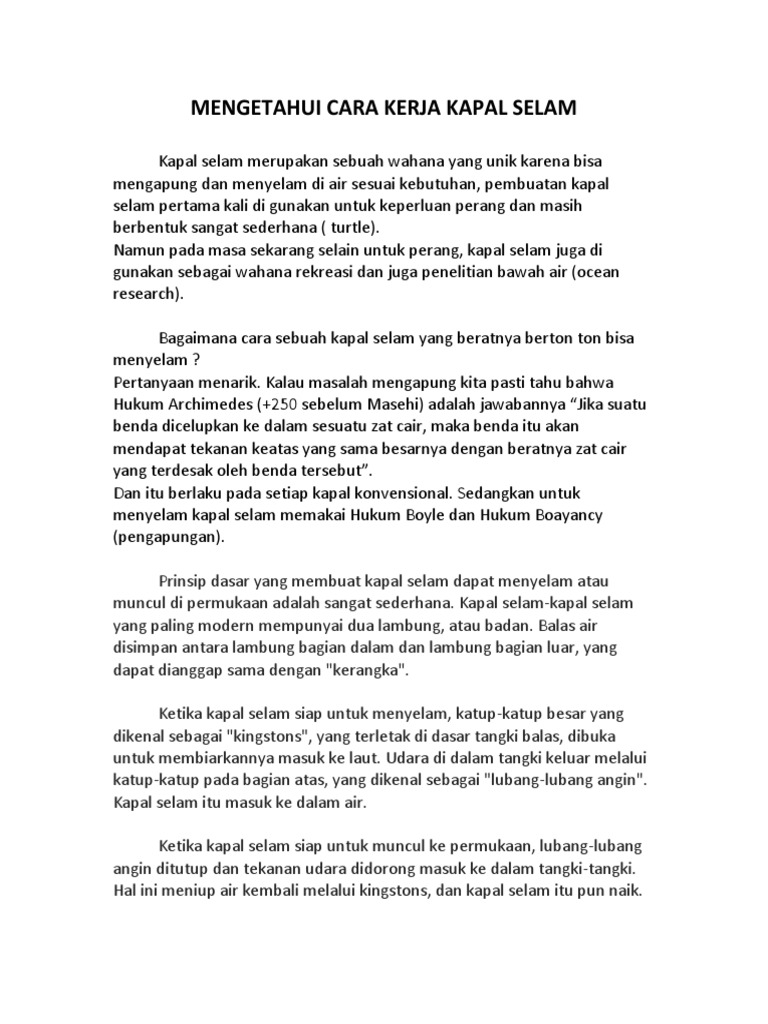 MENGETAHUI CARA KERJA KAPAL SELAM

Kapal selam merupakan sebuah wahana yang unik karena bisa mengapung dan menyelam di air sesuai kebutuhan, pembuatan kapal selam pertama kali di gunakan untuk keperluan perang dan masih berbentuk sangat sederhana ( turtle).
Namun pada masa sekarang selain untuk perang, kapal selam juga di gunakan sebagai wahana rekreasi dan juga penelitian bawah air (ocean research).

Bagaimana cara sebuah kapal selam yang beratnya berton ton bisa menyelam ?
Pertanyaan menarik. Kalau masalah mengapung kita pasti tahu bahwa Hukum Archimedes (+250 sebelum Masehi) adalah jawabannya “Jika suatu benda dicelupkan ke dalam sesuatu zat cair, maka benda itu akan mendapat tekanan keatas yang sama besarnya dengan beratnya zat cair yang terdesak oleh benda tersebut”.
Dan itu berlaku pada setiap kapal konvensional. Sedangkan untuk menyelam kapal selam memakai Hukum Boyle dan Hukum Boayancy (pengapungan).

Prinsip dasar yang membuat kapal selam dapat menyelam atau muncul di permukaan adalah sangat sederhana. Kapal selam-kapal selam yang paling modern mempunyai dua lambung, atau badan. Balas air disimpan antara lambung bagian dalam dan lambung bagian luar, yang dapat dianggap sama dengan "kerangka".

Ketika kapal selam siap untuk menyelam, katup-katup besar yang dikenal sebagai "kingstons", yang terletak di dasar tangki balas, dibuka untuk membiarkannya masuk ke laut. Udara di dalam tangki keluar melalui katup-katup pada bagian atas, yang dikenal sebagai "lubang-lubang angin". Kapal selam itu masuk ke dalam air.

Ketika kapal selam siap untuk muncul ke permukaan, lubang-lubang angin ditutup dan tekanan udara didorong masuk ke dalam tangki-tangki. Hal ini meniup air kembali melalui kingstons, dan kapal selam itu pun naik.